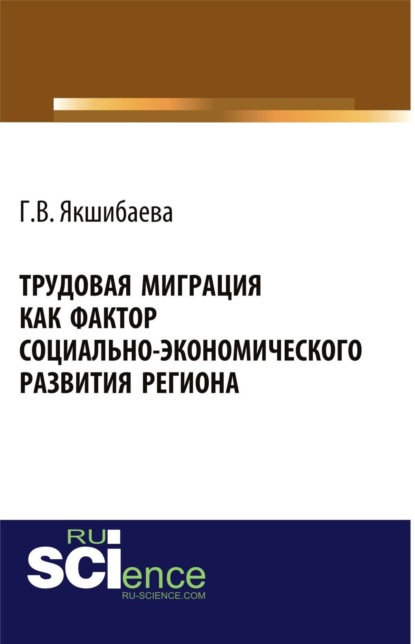 Г.В. Якшибаева

ТРУДОВАЯ МИГРАЦИЯ КАК ФАКТОР СОЦИАЛЬНО-ЭКОНОМИЧЕСКОГО РАЗВИТИЯ РЕГИОНА

RU SCIence
RU-SCIENCE.COM